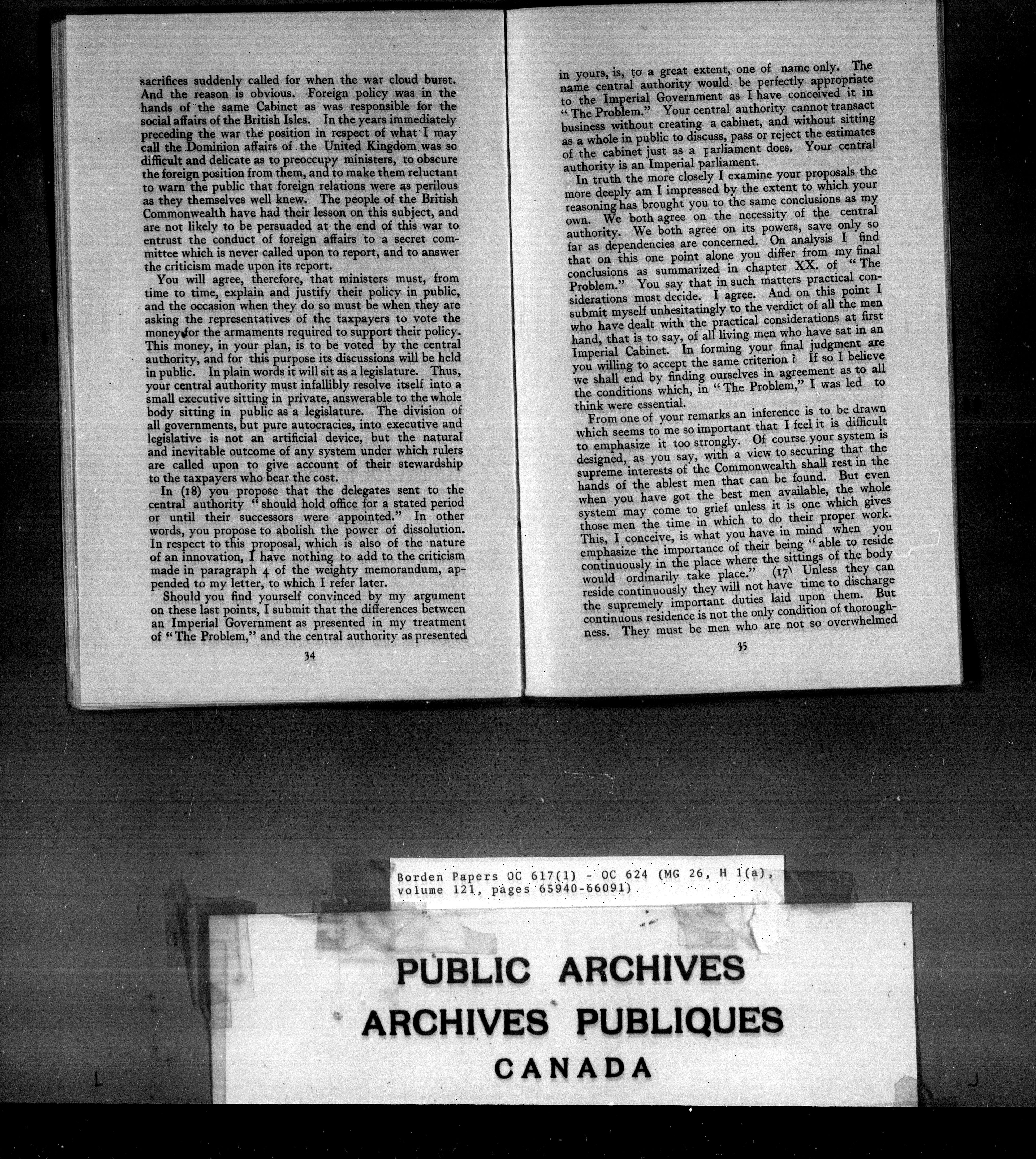 sacrifices suddenly called for when the war cloud burst. And the reason is obvious. Foreign policy was in the hands of the same Cabinet as was responsible for the social affairs of the British Isles. In the years immediately preceding the war the position in respect of what I may call the Dominion affairs of the United Kingdom was so difficult and delicate as to preoccupy ministers, to obscure the foreign position from them, and to make them reluctant to warn the public that foreign relations were as perilous as they themselves well knew. The people of the British Commonwealth have had their lesson on this subject, and are not likely to be persuaded at the end of this war to entrust the conduct of foreign affairs to a secret committee which is never called upon to report, and to answer the criticism made upon its report.

You will agree, therefore, that ministers must, from time to time, explain and justify their policy in public, and the occasion when they do so must be when they are asking the representatives of the taxpayers to vote the money for the armaments required to support their policy. This money, in your plan, is to be voted by the central authority, and for this purpose its discussions will be held in public. In plain words it will sit as a legislature. Thus, your central authority must infallibly resolve itself into a small executive sitting in private, answerable to the whole body sitting in public as a legislature. The division of all governments, but pure autocracies, into executive and legislative is not an artificial device, but the natural and inevitable outcome of any system under which rulers are called upon to give account of their stewardship to the taxpayers who bear the cost.

In (18) you propose that the delegates sent to the central authority "should hold office for a stated period or until their successors were appointed." In other words, you propose to abolish the power of dissolution. In respect to this proposal, which is also of the nature of an innovation, I have nothing to add to the criticism made in paragraph 4 of the weighty memorandum, appended to my letter, to which I refer later.

Should you find yourself convinced by my argument on these last points, I submit that the differences between an Imperial Government as presented in my treatment of "The Problem," and the central authority as presented

34

in yours, is, to a great extent, one of name only. The name central authority would be perfectly appropriate to the Imperial Government as I have conceived it in "The Problem." Your central authority cannot transact business without creating a cabinet, and without sitting as a whole in public to discuss, pass or reject the estimates of the cabinet just as a parliament does. Your central authority is an Imperial parliament.

In truth the more closely I examine your proposals the more deeply am I impressed by the extent to which your reasoning has brought you to the same conclusions as my own. We both agree on the necessity of the central authority. We both agree on its powers, save only so far as dependencies are concerned. On analysis I find that on this one point alone you differ from my final conclusions as summarized in chapter XX. of "The Problem." You say that in such matters practical considerations must decide. I agree. And on this point I submit myself unhesitatingly to the verdict of all the men who have dealt with the practical considerations at first hand, that is to say, of all living men who have sat in an Imperial Cabinet. In forming your final judgment are you willing to accept the same criterion? If so I believe we shall end by finding ourselves in agreement as to all the conditions which, in "The Problem," I was led to think were essential.

From one of your remarks an inference is to be drawn which seems to me so important that I feel it is difficult to emphasize it too strongly. Of course your system is designed, as you say, with a view to securing that the supreme interests of the Commonwealth shall rest in the hands of the ablest men that can be found. But even when you have got the best men available, the whole system may come to grief unless it is one which gives those men the time in which to do their proper work. This, I conceive, is what you have in mind when you emphasize the importance of their being "able to reside continuously in the place where the sittings of the body would ordinarily take place." (17) Unless they can reside continuously they will not have time to discharge the supremely important duties laid upon them. But continuous residence is not the only condition of thoroughness. They must be men who are not so overwhelmed

35

Borden Papers OC 617(1) - OC 624 (MG 26, H 1(a), volume 121, pages 65940-66091)

PUBLIC ARCHIVES
ARCHIVES PUBLIQUES
CANADA